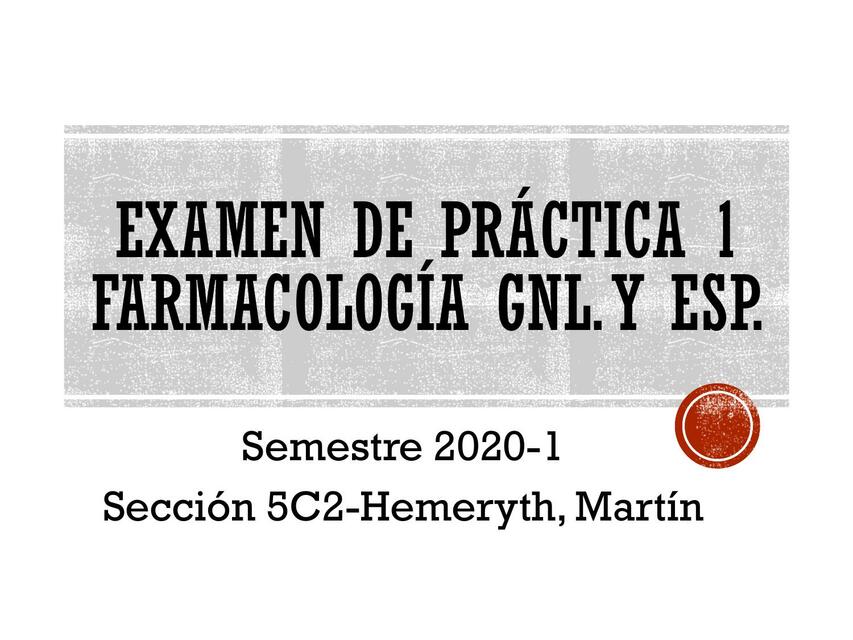 EXAMEN DE PRÁCTICA 1
FARMACOLOGÍA GNL. Y ESP.

Semestre 2020-1
Sección 5C2-Hemeryth, Martín